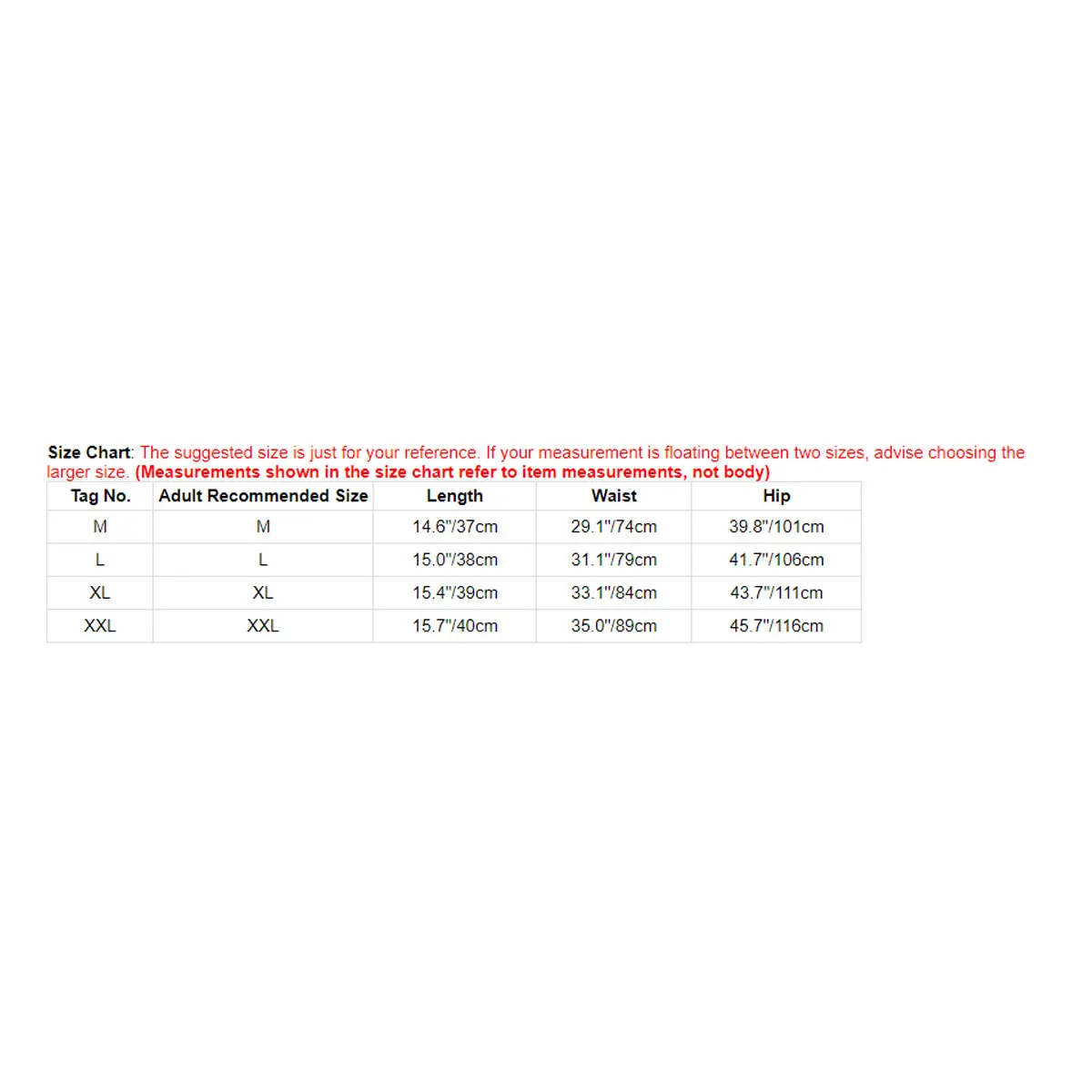 Size Chart: The suggested size is just for your reference. If your measurement is floating between two sizes, advise choosing the larger size. (Measurements shown in the size chart refer to item measurements, not body)

| Tag No. | Adult Recommended Size | Length | Waist | Hip |
|---|---|---|---|---|
| M | M | 14.6"/37cm | 29.1"/74cm | 39.8"/101cm |
| L | L | 15.0"/38cm | 31.1"/79cm | 41.7"/106cm |
| XL | XL | 15.4"/39cm | 33.1"/84cm | 43.7"/111cm |
| XXL | XXL | 15.7"/40cm | 35.0"/89cm | 45.7"/116cm |